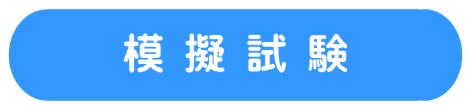 模擬試験